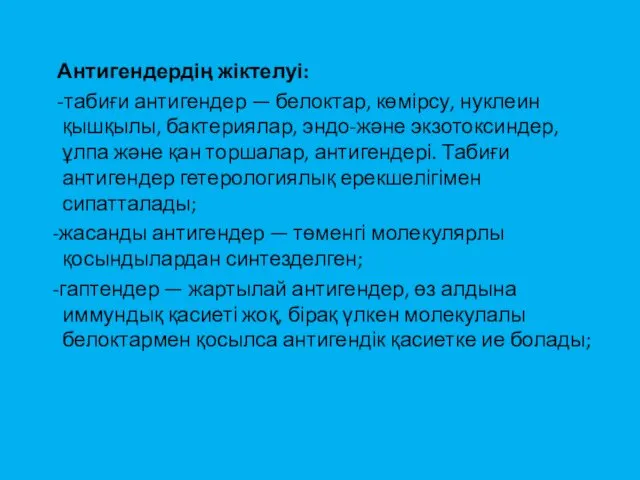 Антигендердің жіктелуі:

-табиғи антигендер — белоктар, көмірсу, нуклеин қышқылы, бактериялар, эндо-және экзотоксиндер, ұлпа және қан торшалар, антигендері. Табиғи антигендер гетерологиялық ерекшелігімен сипатталады;

-жасанды антигендер — төменгі молекулярлы қосындылардан синтезделген;

-гаптендер — жартылай антигендер, өз алдына иммундық қасиеті жоқ, бірақ үлкен молекулалы белоктармен қосылса антигендік қасиетке ие болады;